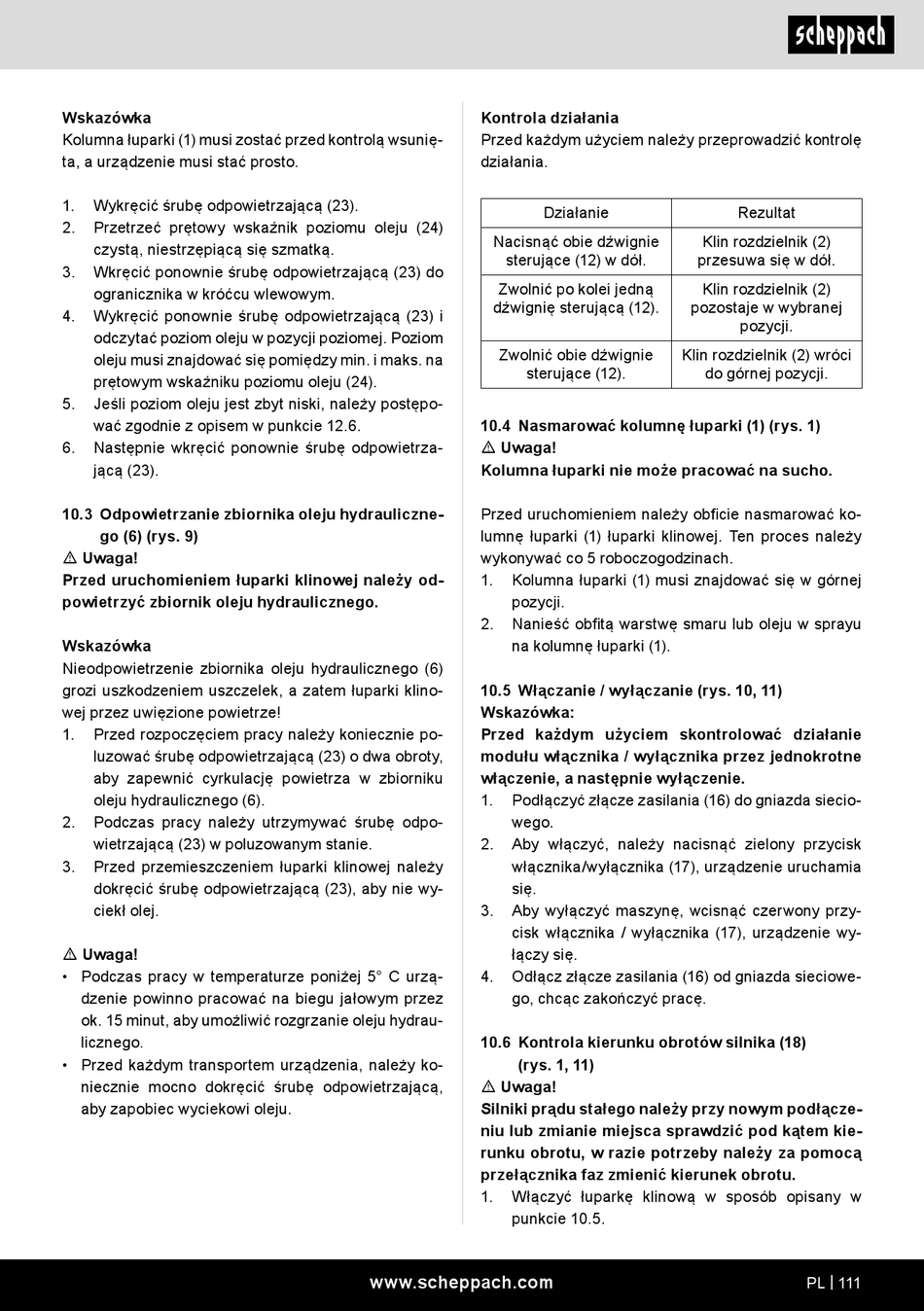 scheppach

Wskazówka
Kolumna łuparki (1) musi zostać przed kontrolą wsunięta, a urządzenie musi stać prosto.

1. Wykręcić śrubę odpowietrzającą (23).
2. Przetrzeć prętowy wskaźnik poziomu oleju (24) czystą, niestrzępiącą się szmatką.
3. Wkręcić ponownie śrubę odpowietrzającą (23) do ogranicznika w króćcu wlewowym.
4. Wykręcić ponownie śrubę odpowietrzającą (23) i odczytać poziom oleju w pozycji poziomej. Poziom oleju musi znajdować się pomiędzy min. i maks. na prętowym wskaźniku poziomu oleju (24).
5. Jeśli poziom oleju jest zbyt niski, należy postępować zgodnie z opisem w punkcie 12.6.
6. Następnie wkręcić ponownie śrubę odpowietrzającą (23).

10.3 Odpowietrzanie zbiornika oleju hydraulicznego (6) (rys. 9)
⚠ Uwaga!
Przed uruchomieniem łuparki klinowej należy odpowietrzyć zbiornik oleju hydraulicznego.

Wskazówka
Nieodpowietrzenie zbiornika oleju hydraulicznego (6) grozi uszkodzeniem uszczelek, a zatem łuparki klinowej przez uwięzione powietrze!
1. Przed rozpoczęciem pracy należy koniecznie poluzować śrubę odpowietrzającą (23) o dwa obroty, aby zapewnić cyrkulację powietrza w zbiorniku oleju hydraulicznego (6).
2. Podczas pracy należy utrzymywać śrubę odpowietrzającą (23) w poluzowanym stanie.
3. Przed przemieszczeniem łuparki klinowej należy dokręcić śrubę odpowietrzającą (23), aby nie wyciekł olej.

⚠ Uwaga!
• Podczas pracy w temperaturze poniżej 5° C urządzenie powinno pracować na biegu jałowym przez ok. 15 minut, aby umożliwić rozgrzanie oleju hydraulicznego.
• Przed każdym transportem urządzenia, należy koniecznie mocno dokręcić śrubę odpowietrzającą, aby zapobiec wyciekowi oleju.

Kontrola działania
Przed każdym użyciem należy przeprowadzić kontrolę działania.

| Działanie | Rezultat |
|---|---|
| Nacisnąć obie dźwignie sterujące (12) w dół. | Klin rozdzielnik (2) przesuwa się w dół. |
| Zwolnić po kolei jedną dźwignię sterującą (12). | Klin rozdzielnik (2) pozostaje w wybranej pozycji. |
| Zwolnić obie dźwignie sterujące (12). | Klin rozdzielnik (2) wróci do górnej pozycji. |

10.4 Nasmarować kolumnę łuparki (1) (rys. 1)
⚠ Uwaga!
Kolumna łuparki nie może pracować na sucho.

Przed uruchomieniem należy obficie nasmarować kolumnę łuparki (1) łuparki klinowej. Ten proces należy wykonywać co 5 roboczogodzinach.
1. Kolumna łuparki (1) musi znajdować się w górnej pozycji.
2. Nanieść obfitą warstwę smaru lub oleju w sprayu na kolumnę łuparki (1).

10.5 Włączanie / wyłączanie (rys. 10, 11)
Wskazówka:
Przed każdym użyciem skontrolować działanie modułu włącznika / wyłącznika przez jednokrotne włączenie, a następnie wyłączenie.
1. Podłączyć złącze zasilania (16) do gniazda sieciowego.
2. Aby włączyć, należy nacisnąć zielony przycisk włącznika/wyłącznika (17), urządzenie uruchamia się.
3. Aby wyłączyć maszynę, wcisnąć czerwony przycisk włącznika / wyłącznika (17), urządzenie wyłączy się.
4. Odłącz złącze zasilania (16) od gniazda sieciowego, chcąc zakończyć pracę.

10.6 Kontrola kierunku obrotów silnika (18) (rys. 1, 11)
⚠ Uwaga!
Silniki prądu stałego należy przy nowym podłączeniu lub zmianie miejsca sprawdzić pod kątem kierunku obrotu, w razie potrzeby należy za pomocą przełącznika faz zmienić kierunek obrotu.
1. Włączyć łuparkę klinową w sposób opisany w punkcie 10.5.

www.scheppach.com
PL | 111